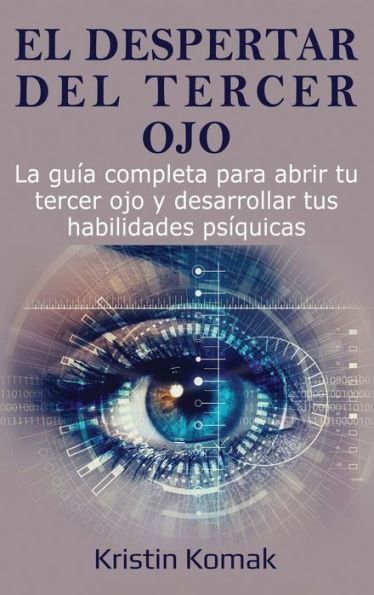 EL DESPERTAR DEL TERCER OJO

La guía completa para abrir tu tercer ojo y desarrollar tus habilidades psíquicas

Kristin Komak